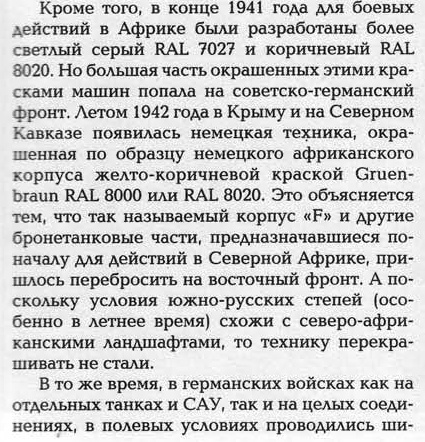 Кроме того, в конце 1941 года для боевых действий в Африке были разработаны более светлый серый RAL 7027 и коричневый RAL 8020. Но большая часть окрашенных этими красками машин попала на советско-германский фронт. Летом 1942 года в Крыму и на Северном Кавказе появилась немецкая техника, окрашенная по образцу немецкого африканского корпуса желто-коричневой краской Gruenbraun RAL 8000 или RAL 8020. Это объясняется тем, что так называемый корпус «F» и другие бронетанковые части, предназначавшиеся поначалу для действий в Северной Африке, пришлось перебросить на восточный фронт. А поскольку условия южно-русских степей (особенно в летнее время) схожи с северо-африканскими ландшафтами, то технику перекрашивать не стали.

В то же время, в германских войсках как на отдельных танках и САУ, так и на целых соединениях, в полевых условиях проводились ши-